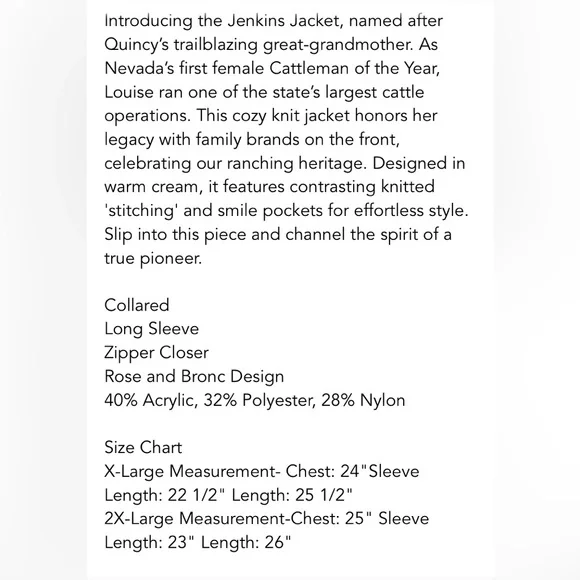 Introducing the Jenkins Jacket, named after Quincy's trailblazing great-grandmother. As Nevada's first female Cattleman of the Year, Louise ran one of the state's largest cattle operations. This cozy knit jacket honors her legacy with family brands on the front, celebrating our ranching heritage. Designed in warm cream, it features contrasting knitted 'stitching' and smile pockets for effortless style. Slip into this piece and channel the spirit of a true pioneer.

Collared
Long Sleeve
Zipper Closer
Rose and Bronc Design
40% Acrylic, 32% Polyester, 28% Nylon

Size Chart
X-Large Measurement- Chest: 24"Sleeve Length: 22 1/2" Length: 25 1/2"
2X-Large Measurement-Chest: 25" Sleeve Length: 23" Length: 26"